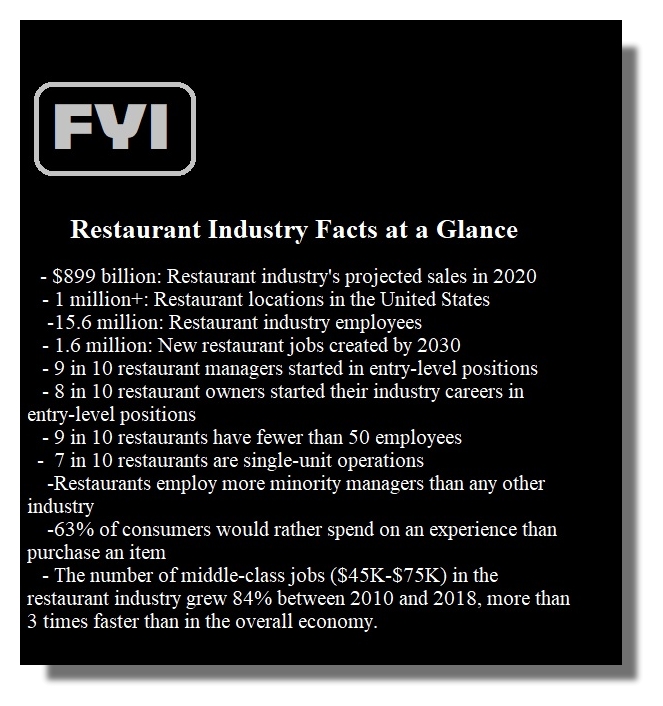 FYI

Restaurant Industry Facts at a Glance

- \$899 billion: Restaurant industry's projected sales in 2020
- 1 million+: Restaurant locations in the United States
-15.6 million: Restaurant industry employees
- 1.6 million: New restaurant jobs created by 2030
- 9 in 10 restaurant managers started in entry-level positions
- 8 in 10 restaurant owners started their industry careers in entry-level positions
- 9 in 10 restaurants have fewer than 50 employees
- 7 in 10 restaurants are single-unit operations
-Restaurants employ more minority managers than any other industry
-63% of consumers would rather spend on an experience than purchase an item
- The number of middle-class jobs (\$45K-\$75K) in the restaurant industry grew 84% between 2010 and 2018, more than 3 times faster than in the overall economy.